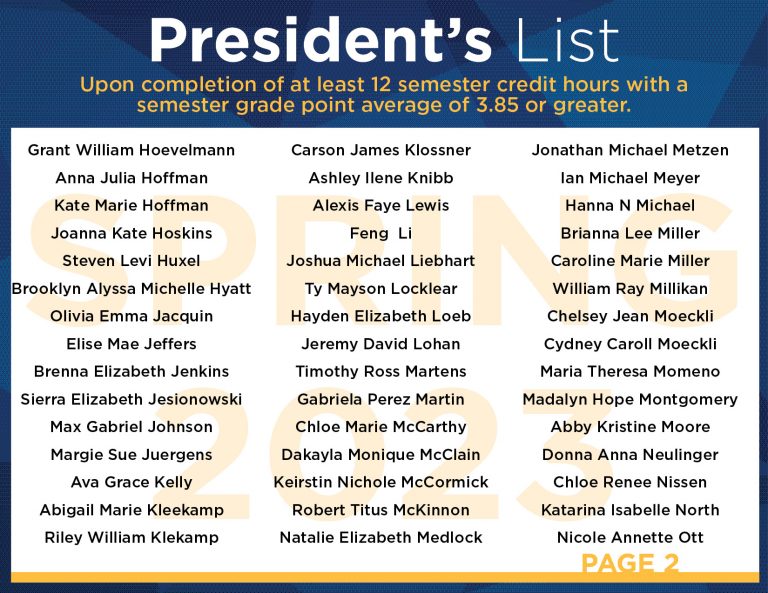 President's List

Upon completion of at least 12 semester credit hours with a semester grade point average of 3.85 or greater.

SPRING 2023

Grant William Hoevelmann
Anna Julia Hoffman
Kate Marie Hoffman
Joanna Kate Hoskins
Steven Levi Huxel
Brooklyn Alyssa Michelle Hyatt
Olivia Emma Jacquin
Elise Mae Jeffers
Brenna Elizabeth Jenkins
Sierra Elizabeth Jesionowski
Max Gabriel Johnson
Margie Sue Juergens
Ava Grace Kelly
Abigail Marie Kleekamp
Riley William Klekamp

Carson James Klossner
Ashley Ilene Knibb
Alexis Faye Lewis
Feng Li
Joshua Michael Liebhart
Ty Mayson Locklear
Hayden Elizabeth Loeb
Jeremy David Lohan
Timothy Ross Martens
Gabriela Perez Martin
Chloe Marie McCarthy
Dakayla Monique McClain
Keirstin Nichole McCormick
Robert Titus McKinnon
Natalie Elizabeth Medlock

Jonathan Michael Metzen
Ian Michael Meyer
Hanna N Michael
Brianna Lee Miller
Caroline Marie Miller
William Ray Millikan
Chelsey Jean Moeckli
Cydney Caroll Moeckli
Maria Theresa Momeno
Madalyn Hope Montgomery
Abby Kristine Moore
Donna Anna Neulinger
Chloe Renee Nissen
Katarina Isabelle North
Nicole Annette Ott

PAGE 2